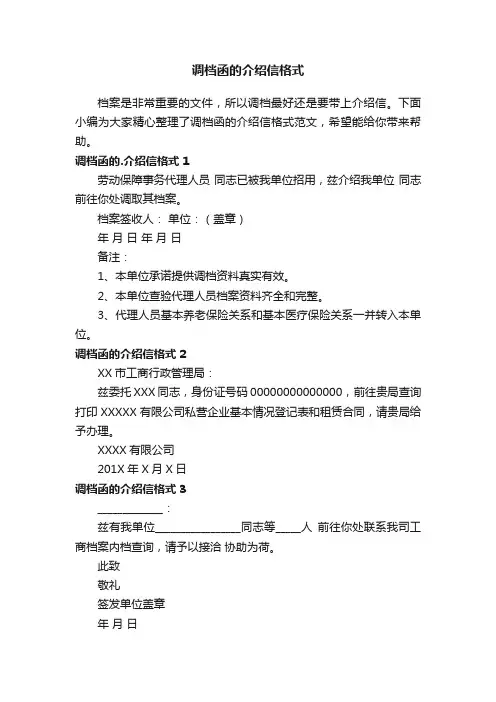 调档函的介绍信格式

档案是非常重要的文件，所以调档最好还是要带上介绍信。下面小编为大家精心整理了调档函的介绍信格式范文，希望能给你带来帮助。

调档函的.介绍信格式 1

劳动保障事务代理人员 同志已被我单位招用，兹介绍我单位 同志前往你处调取其档案。

档案签收人： 单位：（盖章）

年 月 日 年 月 日

备注：

1、本单位承诺提供调档资料真实有效。

2、本单位查验代理人员档案资料齐全和完整。

3、代理人员基本养老保险关系和基本医疗保险关系一并转入本单位。

调档函的介绍信格式 2

XX 市工商行政管理局：

兹委托 XXX 同志，身份证号码 00000000000000，前往贵局查询打印 XXXXX 有限公司私营企业基本情况登记表和租赁合同，请贵局给予办理。

XXXX 有限公司

201X 年 X 月 X 日

调档函的介绍信格式 3

____________：

兹有我单位________________同志等_____人 前往你处联系我司工商档案内档查询，请予以接洽 协助为荷。

此致

敬礼

签发单位盖章

年 月 日